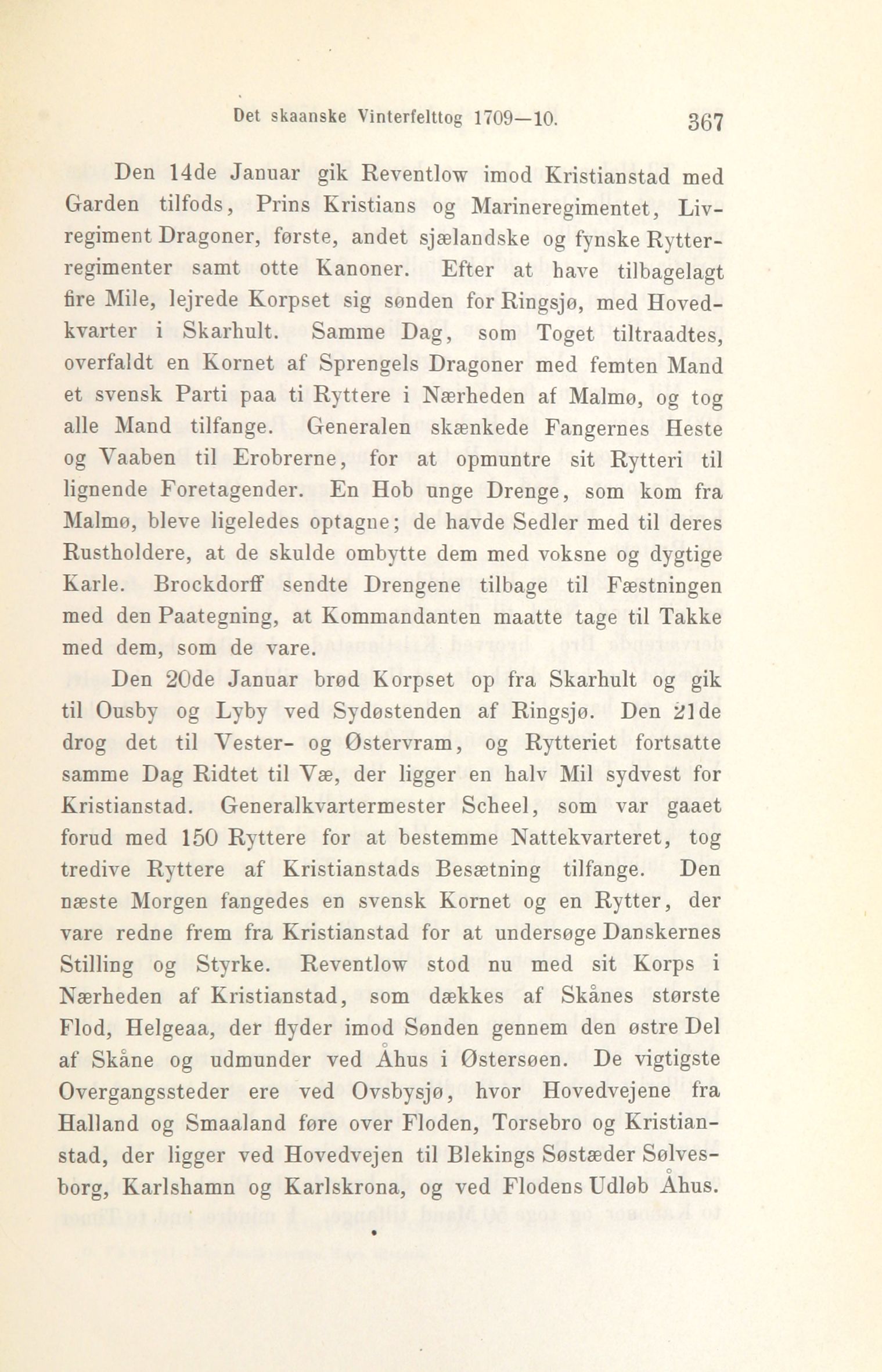 Det skaanske Vinterfelttog 1709—10. 367

Den 14de Januar gik Reventlow imod Kristianstad med Garden tilfods, Prins Kristians og Marineregimentet, Livregiment Dragoner, første, andet sjælandske og fynske Rytterregimenter samt otte Kanoner. Efter at have tilbagelagt fire Mile, lejrede Korpset sig sønden for Ringsjø, med Hovedkvarter i Skarhult. Samme Dag, som Toget tiltraadtes, overfaldt en Kornet af Sprengels Dragoner med femten Mand et svensk Parti paa ti Ryttere i Nærheden af Malmø, og tog alle Mand tilfange. Generalen skænkede Fangernes Heste og Vaaben til Erobrerne, for at opmuntre sit Rytteri til lignende Foretagender. En Hob unge Drenge, som kom fra Malmø, bleve ligeledes optagne; de havde Sedler med til deres Rustholdere, at de skulde ombytte dem med voksne og dygtige Karle. Brockdorff sendte Drengene tilbage til Fæstningen med den Paategning, at Kommandanten maatte tage til Takke med dem, som de vare.

Den 20de Januar brød Korpset op fra Skarhult og gik til Ousby og Lyby ved Sydøstenden af Ringsjø. Den 21de drog det til Vester- og Østervram, og Rytteriet fortsatte samme Dag Ridtet til Væ, der ligger en halv Mil sydvest for Kristianstad. Generalkvartermester Scheel, som var gaaet forud med 150 Ryttere for at bestemme Nattekvarteret, tog tredive Ryttere af Kristianstads Besætning tilfange. Den næste Morgen fangedes en svensk Kornet og en Rytter, der vare redne frem fra Kristianstad for at undersøge Danskernes Stilling og Styrke. Reventlow stod nu med sit Korps i Nærheden af Kristianstad, som dækkes af Skånes største Flod, Helgeaa, der flyder imod Sønden gennem den østre Del af Skåne og udmunder ved Åhus i Østersøen. De vigtigste Overgangssteder ere ved Ovsbysjø, hvor Hovedvejene fra Halland og Smaaland føre over Floden, Torsebro og Kristianstad, der ligger ved Hovedvejen til Blekings Søstæder Sølvesborg, Karlshamn og Karlskrona, og ved Flodens Udløb Åhus.